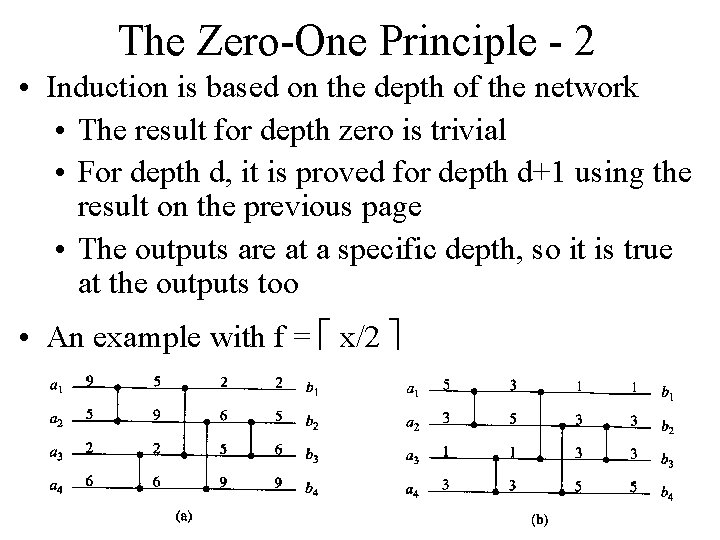 The Zero-One Principle - 2

• Induction is based on the depth of the network
  • The result for depth zero is trivial
  • For depth d, it is proved for depth d+1 using the result on the previous page
  • The outputs are at a specific depth, so it is true at the outputs too

• An example with f = $\lceil x/2 \rceil$

$a_1$ 9 5 2 2 $b_1$
$a_2$ 5 9 6 5 $b_2$
$a_3$ 2 2 5 6 $b_3$
$a_4$ 6 6 9 9 $b_4$
(a)

$a_1$ 5 3 1 1 $b_1$
$a_2$ 3 5 3 3 $b_2$
$a_3$ 1 1 3 3 $b_3$
$a_4$ 3 3 5 5 $b_4$
(b)